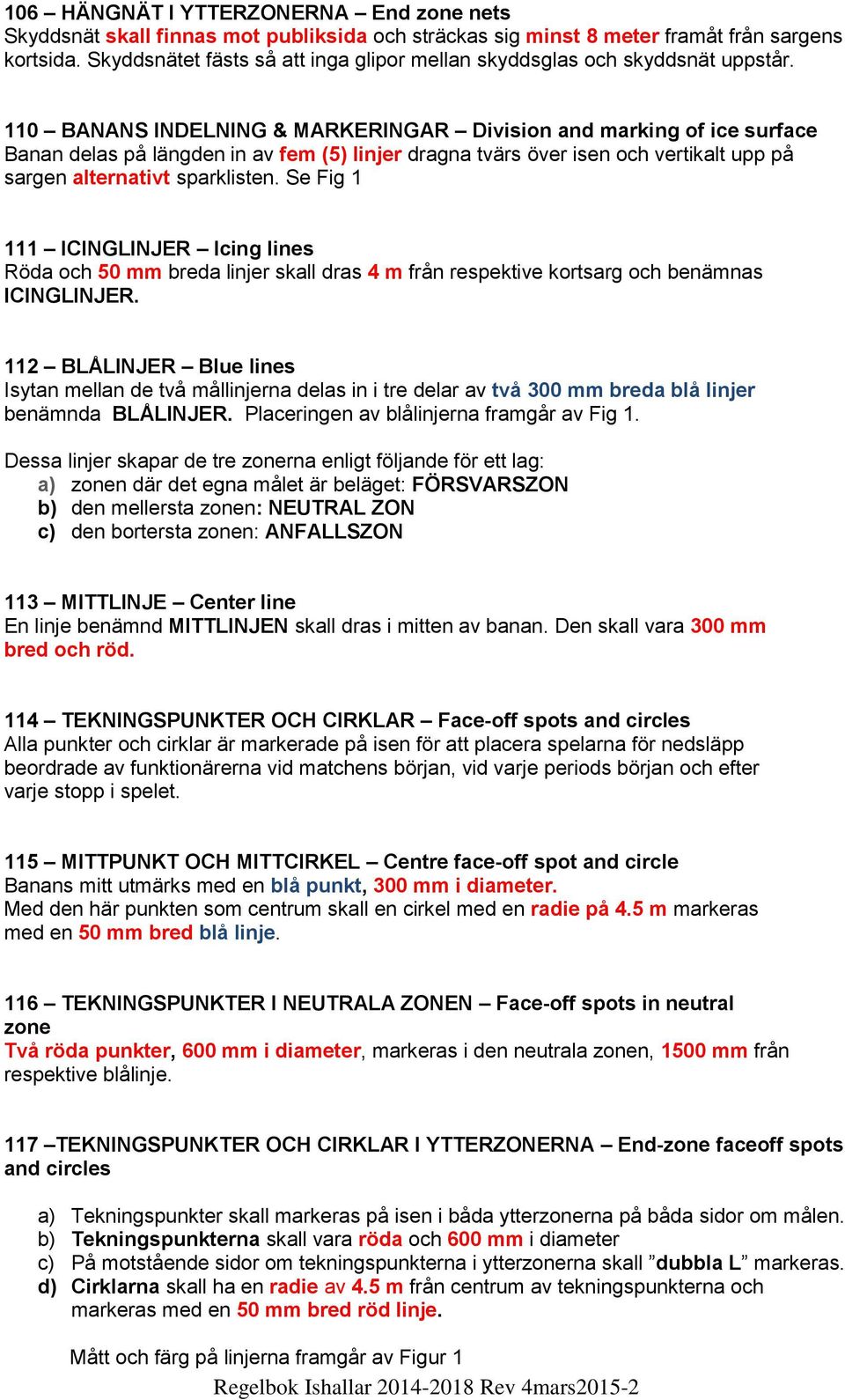 106 – HÄNGNÄT I YTTERZONERNA – End zone nets
Skyddsnät skall finnas mot publiksida och sträckas sig minst 8 meter framåt från sargens kortsida. Skyddsnätet fästs så att inga glipor mellan skyddsglas och skyddsnät uppstår.

110 – BANANS INDELNING & MARKERINGAR – Division and marking of ice surface
Banan delas på längden in av fem (5) linjer dragna tvärs över isen och vertikalt upp på sargen alternativt sparklisten. Se Fig 1

111 – ICINGLINJER – Icing lines
Röda och 50 mm breda linjer skall dras 4 m från respektive kortsarg och benämnas ICINGLINJER.

112 – BLÅLINJER – Blue lines
Isytan mellan de två mållinjerna delas in i tre delar av två 300 mm breda blå linjer benämnda BLÅLINJER. Placeringen av blålinjerna framgår av Fig 1.

Dessa linjer skapar de tre zonerna enligt följande för ett lag:
a) zonen där det egna målet är beläget: FÖRSVARSZON
b) den mellersta zonen: NEUTRAL ZON
c) den bortersta zonen: ANFALLSZON

113 – MITTLINJE – Center line
En linje benämnd MITTLINJEN skall dras i mitten av banan. Den skall vara 300 mm bred och röd.

114 – TEKNINGSPUNKTER OCH CIRKLAR – Face-off spots and circles
Alla punkter och cirklar är markerade på isen för att placera spelarna för nedsläpp beordrade av funktionärerna vid matchens början, vid varje periods början och efter varje stopp i spelet.

115 – MITTPUNKT OCH MITTCIRKEL – Centre face-off spot and circle
Banans mitt utmärks med en blå punkt, 300 mm i diameter.
Med den här punkten som centrum skall en cirkel med en radie på 4.5 m markeras med en 50 mm bred blå linje.

116 – TEKNINGSPUNKTER I NEUTRALA ZONEN – Face-off spots in neutral zone
Två röda punkter, 600 mm i diameter, markeras i den neutrala zonen, 1500 mm från respektive blålinje.

117 –TEKNINGSPUNKTER OCH CIRKLAR I YTTERZONERNA – End-zone faceoff spots and circles

a) Tekningspunkter skall markeras på isen i båda ytterzonerna på båda sidor om målen.
b) Tekningspunkterna skall vara röda och 600 mm i diameter
c) På motstående sidor om tekningspunkterna i ytterzonerna skall ”dubbla L” markeras.
d) Cirklarna skall ha en radie av 4.5 m från centrum av tekningspunkterna och markeras med en 50 mm bred röd linje.

Mått och färg på linjerna framgår av Figur 1
Regelbok Ishallar 2014-2018 Rev 4mars2015-2